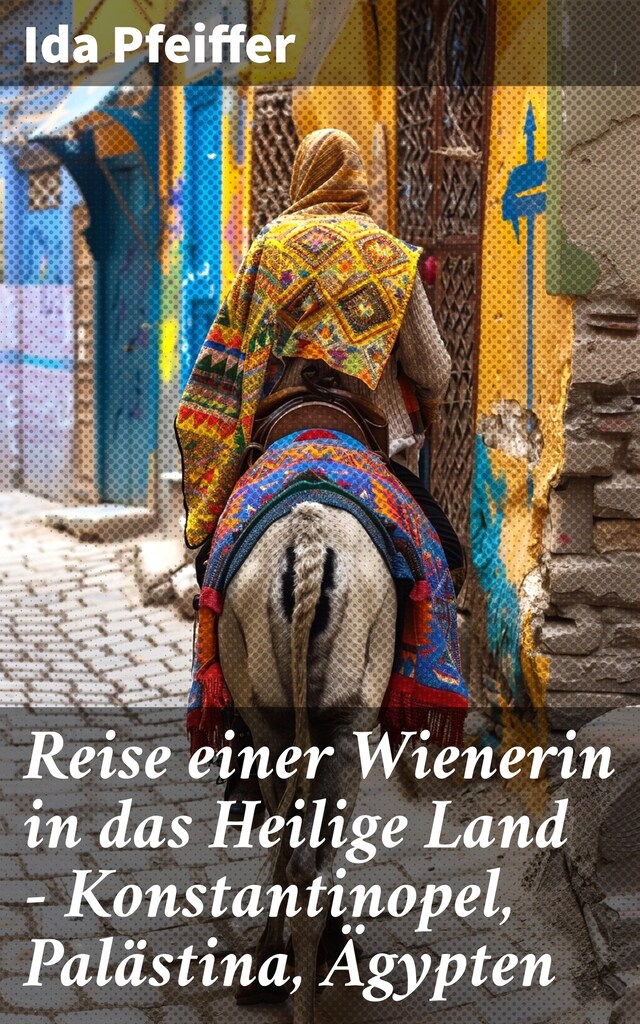 Ida Pfeiffer

Reise einer Wienerin in das Heilige Land - Konstantinopel, Palästina, Ägypten